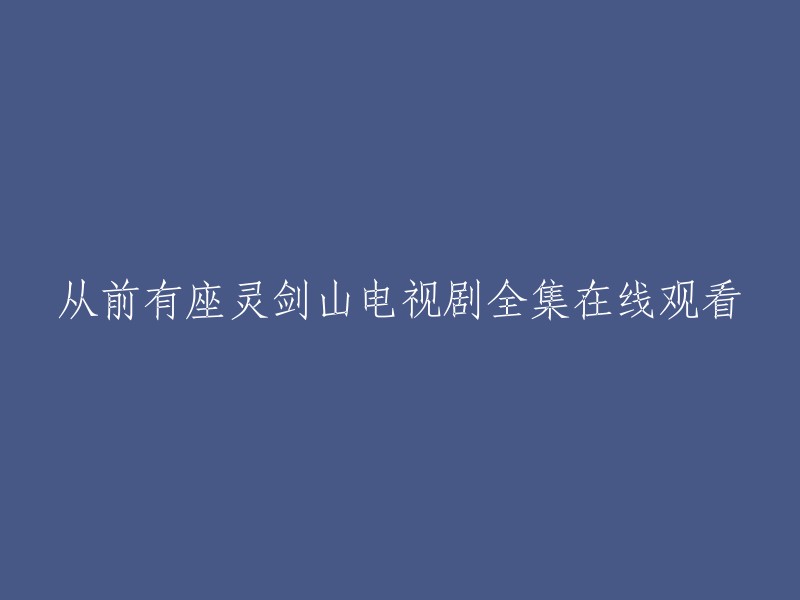 从前有座灵剑山电视剧全集在线观看